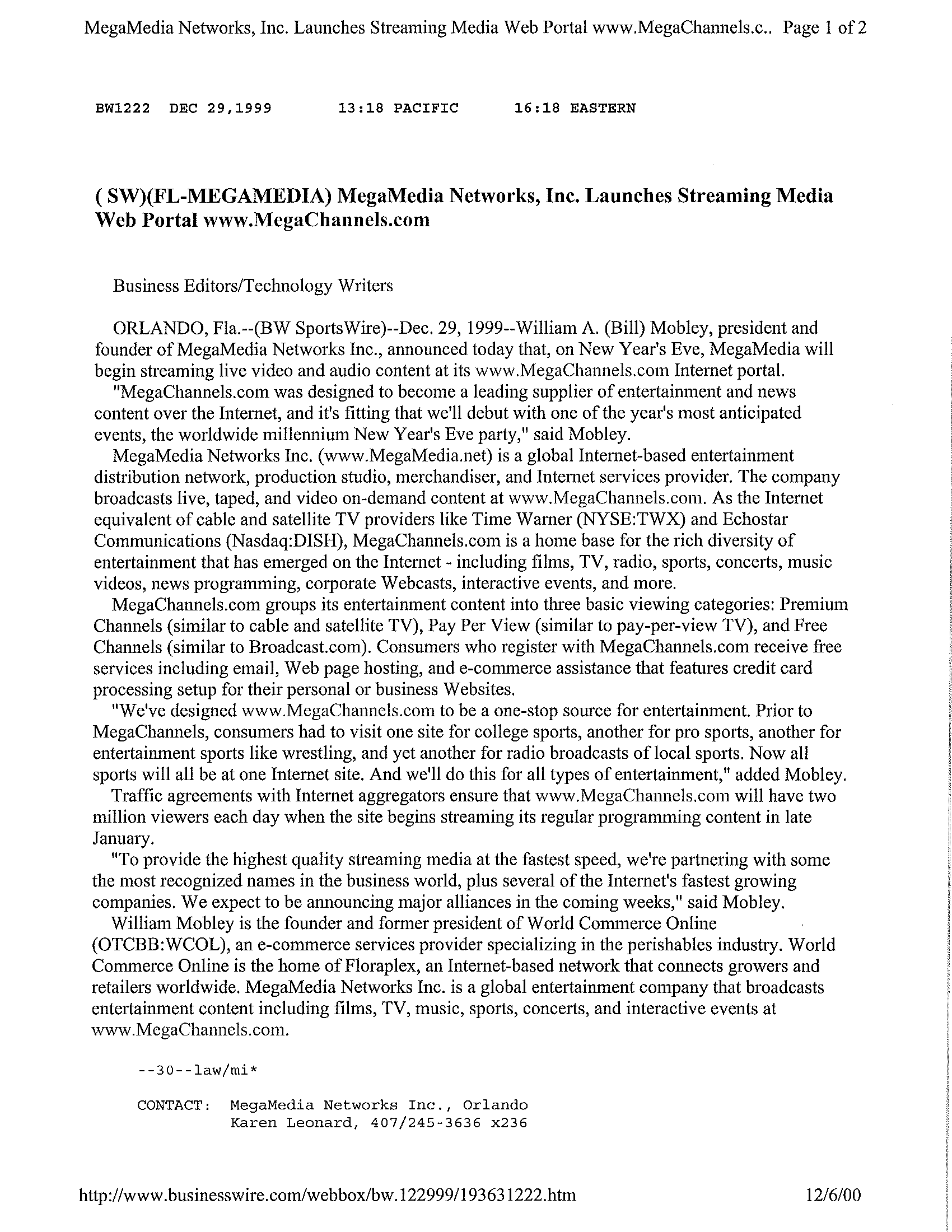 MegaMedia Networks, Inc. Launches Streaming Media Web Portal www.MegaChannels.c.. Page 1 of 2

BW1222 DEC 29,1999 13:18 PACIFIC 16:18 EASTERN

( SW)(FL-MEGAMEDIA) MegaMedia Networks, Inc. Launches Streaming Media Web Portal www.MegaChannels.com

Business Editors/Technology Writers

ORLANDO, Fla.--(BW SportsWire)--Dec. 29, 1999--William A. (Bill) Mobley, president and founder of MegaMedia Networks Inc., announced today that, on New Year's Eve, MegaMedia will begin streaming live video and audio content at its www.MegaChannels.com Internet portal.

"MegaChannels.com was designed to become a leading supplier of entertainment and news content over the Internet, and it's fitting that we'll debut with one of the year's most anticipated events, the worldwide millennium New Year's Eve party," said Mobley.

MegaMedia Networks Inc. (www.MegaMedia.net) is a global Internet-based entertainment distribution network, production studio, merchandiser, and Internet services provider. The company broadcasts live, taped, and video on-demand content at www.MegaChannels.com. As the Internet equivalent of cable and satellite TV providers like Time Warner (NYSE:TWX) and Echostar Communications (Nasdaq:DISH), MegaChannels.com is a home base for the rich diversity of entertainment that has emerged on the Internet - including films, TV, radio, sports, concerts, music videos, news programming, corporate Webcasts, interactive events, and more.

MegaChannels.com groups its entertainment content into three basic viewing categories: Premium Channels (similar to cable and satellite TV), Pay Per View (similar to pay-per-view TV), and Free Channels (similar to Broadcast.com). Consumers who register with MegaChannels.com receive free services including email, Web page hosting, and e-commerce assistance that features credit card processing setup for their personal or business Websites.

"We've designed www.MegaChannels.com to be a one-stop source for entertainment. Prior to MegaChannels, consumers had to visit one site for college sports, another for pro sports, another for entertainment sports like wrestling, and yet another for radio broadcasts of local sports. Now all sports will all be at one Internet site. And we'll do this for all types of entertainment," added Mobley.

Traffic agreements with Internet aggregators ensure that www.MegaChannels.com will have two million viewers each day when the site begins streaming its regular programming content in late January.

"To provide the highest quality streaming media at the fastest speed, we're partnering with some the most recognized names in the business world, plus several of the Internet's fastest growing companies. We expect to be announcing major alliances in the coming weeks," said Mobley.

William Mobley is the founder and former president of World Commerce Online (OTCBB:WCOL), an e-commerce services provider specializing in the perishables industry. World Commerce Online is the home of Floraplex, an Internet-based network that connects growers and retailers worldwide. MegaMedia Networks Inc. is a global entertainment company that broadcasts entertainment content including films, TV, music, sports, concerts, and interactive events at www.MegaChannels.com.

--30--law/mi*

CONTACT: MegaMedia Networks Inc., Orlando
Karen Leonard, 407/245-3636 x236

http://www.businesswire.com/webbox/bw.122999/193631222.htm 12/6/00